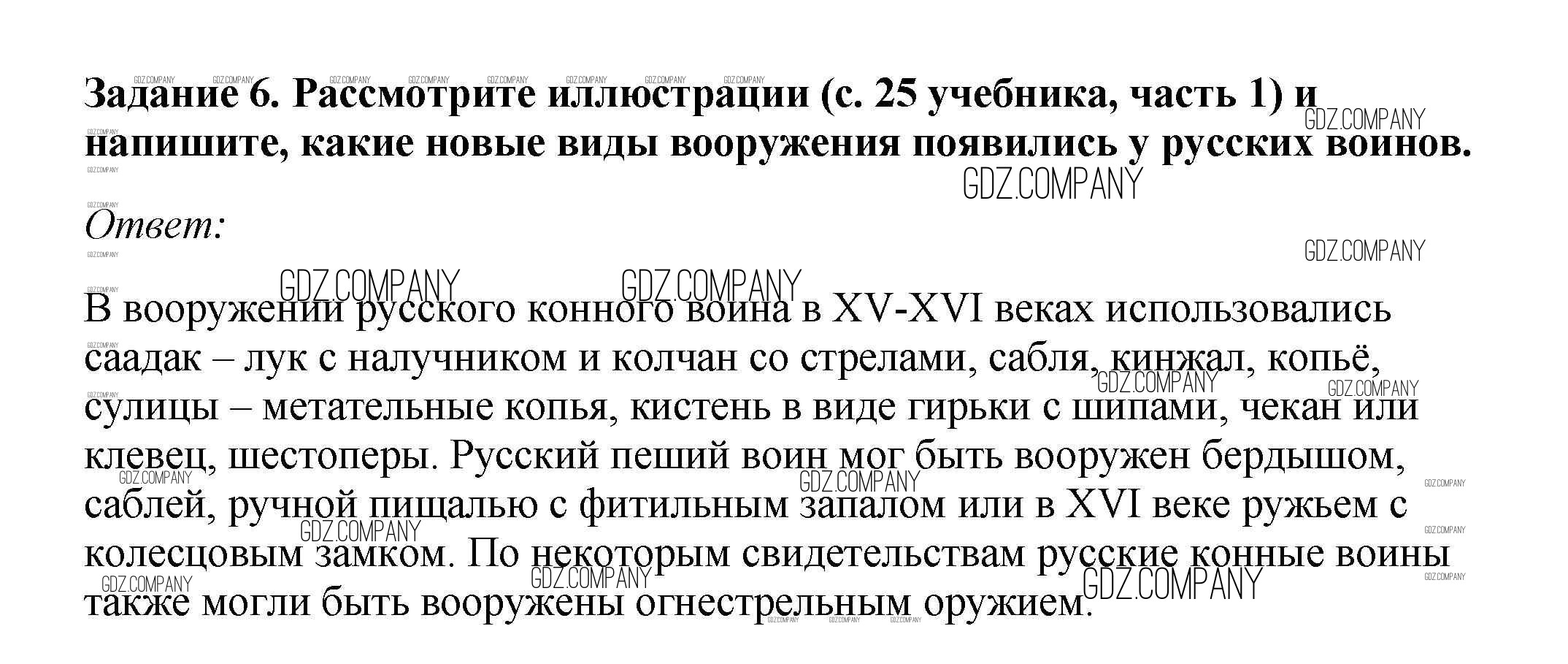 Задание 6. Рассмотрите иллюстрации (с. 25 учебника, часть 1) и напишите, какие новые виды вооружения появились у русских воинов.

Ответ:

В вооружении русского конного воина в XV-XVI веках использовались саадак – лук с налучником и колчан со стрелами, сабля, кинжал, копьё, сулицы – метательные копья, кистень в виде гирьки с шипами, чекан или клевец, шестоперы. Русский пеший воин мог быть вооружен бердышом, саблей, ручной пищалью с фитильным запалом или в XVI веке ружьем с колесцовым замком. По некоторым свидетельствам русские конные воины также могли быть вооружены огнестрельным оружием.

GDZ.COMPANY